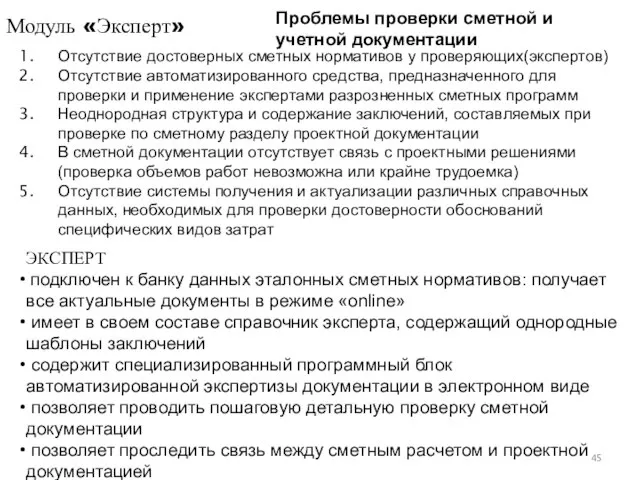 Модуль «Эксперт»

Проблемы проверки сметной и учетной документации

1. Отсутствие достоверных сметных нормативов у проверяющих(экспертов)
2. Отсутствие автоматизированного средства, предназначенного для проверки и применение экспертами разрозненных сметных программ
3. Неоднородная структура и содержание заключений, составляемых при проверке по сметному разделу проектной документации
4. В сметной документации отсутствует связь с проектными решениями (проверка объемов работ невозможна или крайне трудоемка)
5. Отсутствие системы получения и актуализации различных справочных данных, необходимых для проверки достоверности обоснований специфических видов затрат

ЭКСПЕРТ
• подключен к банку данных эталонных сметных нормативов: получает все актуальные документы в режиме «online»
• имеет в своем составе справочник эксперта, содержащий однородные шаблоны заключений
• содержит специализированный программный блок автоматизированной экспертизы документации в электронном виде
• позволяет проводить пошаговую детальную проверку сметной документации
• позволяет проследить связь между сметным расчетом и проектной документацией

45